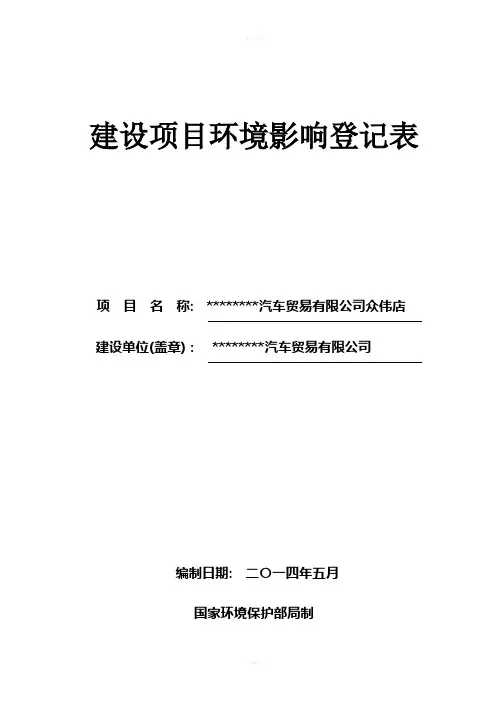 建设项目环境影响登记表

项 目 名 称: ********汽车贸易有限公司众伟店

建设单位(盖章): ********汽车贸易有限公司

编制日期: 二〇一四年五月

国家环境保护部局制